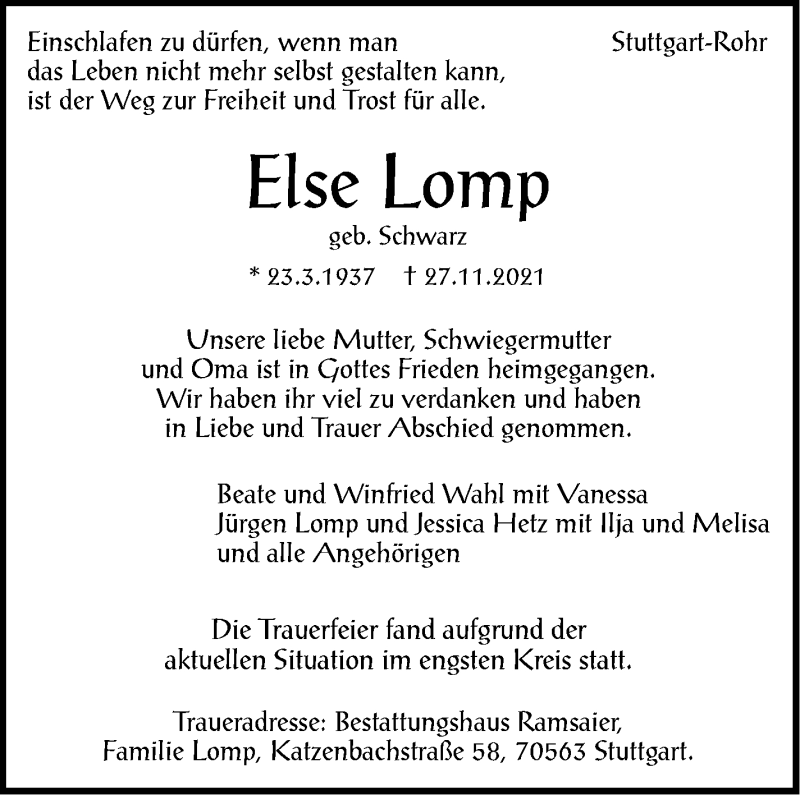 Einschlafen zu dürfen, wenn man
das Leben nicht mehr selbst gestalten kann,
ist der Weg zur Freiheit und Trost für alle.

Stuttgart-Rohr

Else Lomp

geb. Schwarz

* 23.3.1937 † 27.11.2021

Unsere liebe Mutter, Schwiegermutter
und Oma ist in Gottes Frieden heimgegangen.
Wir haben ihr viel zu verdanken und haben
in Liebe und Trauer Abschied genommen.

Beate und Winfried Wahl mit Vanessa
Jürgen Lomp und Jessica Hetz mit Ilja und Melisa
und alle Angehörigen

Die Trauerfeier fand aufgrund der
aktuellen Situation im engsten Kreis statt.

Traueradresse: Bestattungshaus Ramsaier,
Familie Lomp, Katzenbachstraße 58, 70563 Stuttgart.